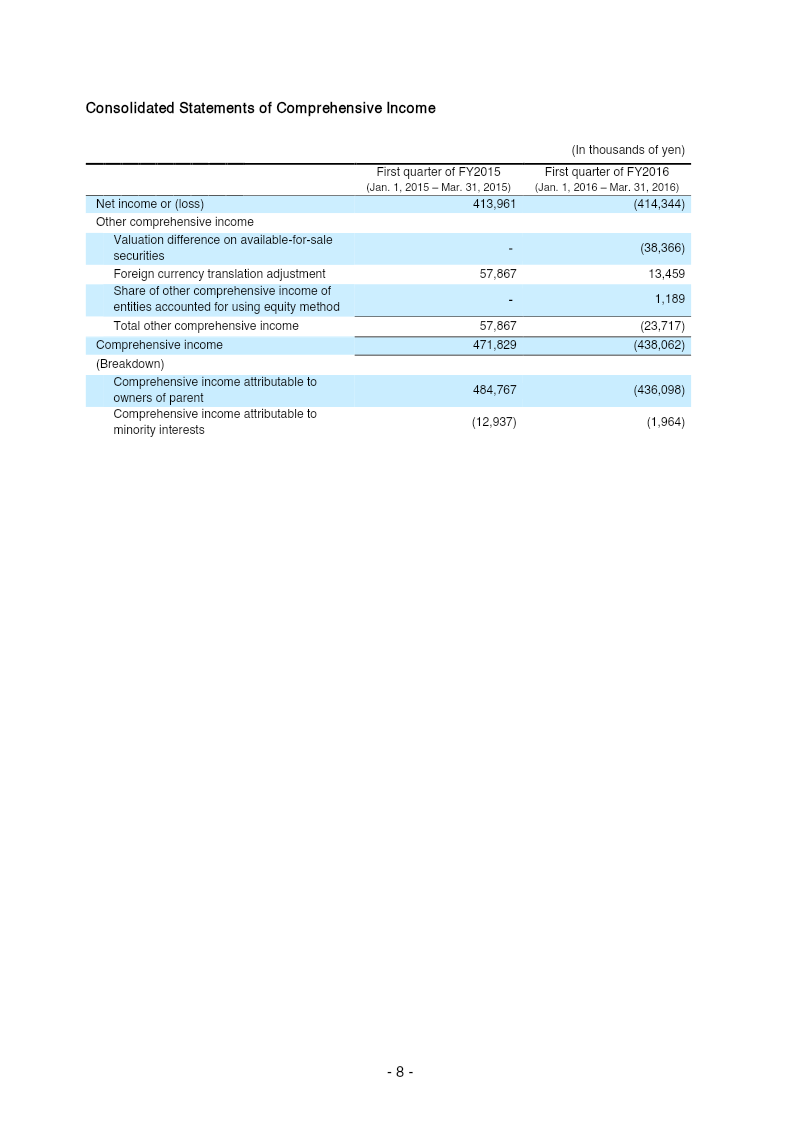 Consolidated Statements of Comprehensive Income

(In thousands of yen)

|  | First quarter of FY2015 (Jan. 1, 2015 – Mar. 31, 2015) | First quarter of FY2016 (Jan. 1, 2016 – Mar. 31, 2016) |
|---|---|---|
| Net income or (loss) | 413,961 | (414,344) |
| Other comprehensive income |  |  |
| Valuation difference on available-for-sale securities | - | (38,366) |
| Foreign currency translation adjustment | 57,867 | 13,459 |
| Share of other comprehensive income of entities accounted for using equity method | - | 1,189 |
| Total other comprehensive income | 57,867 | (23,717) |
| Comprehensive income | 471,829 | (438,062) |
| (Breakdown) |  |  |
| Comprehensive income attributable to owners of parent | 484,767 | (436,098) |
| Comprehensive income attributable to minority interests | (12,937) | (1,964) |

- 8 -